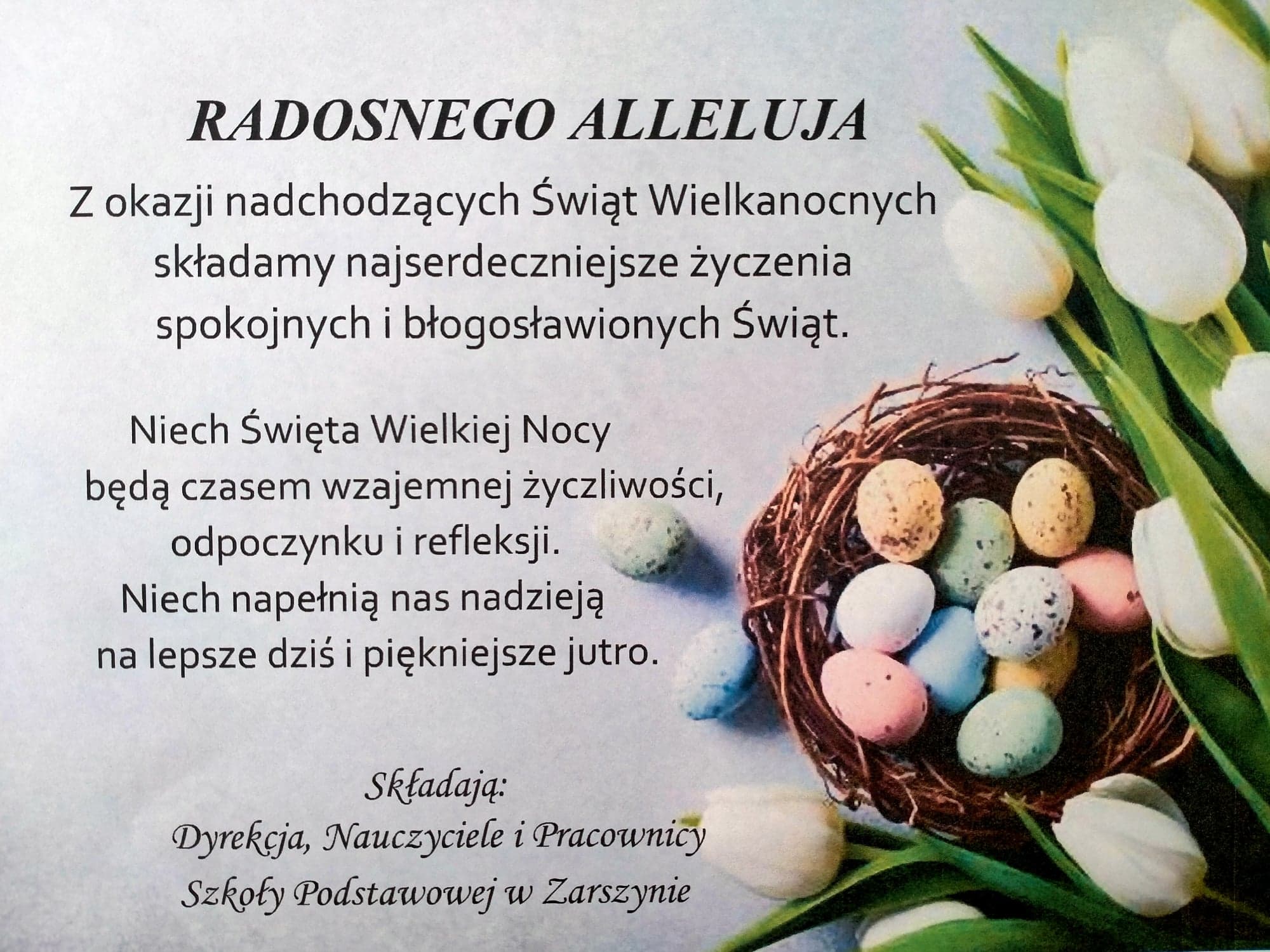 RADOSNEGO ALLELUJA

Z okazji nadchodzących Świąt Wielkanocnych składamy najserdeczniejsze życzenia spokojnych i błogosławionych Świąt.

Niech Święta Wielkiej Nocy będą czasem wzajemnej życzliwości, odpoczynku i refleksji. Niech napełnią nas nadzieją na lepsze dziś i piękniejsze jutro.

Składają:
Dyrekcja, Nauczyciele i Pracownicy
Szkoły Podstawowej w Zarszynie